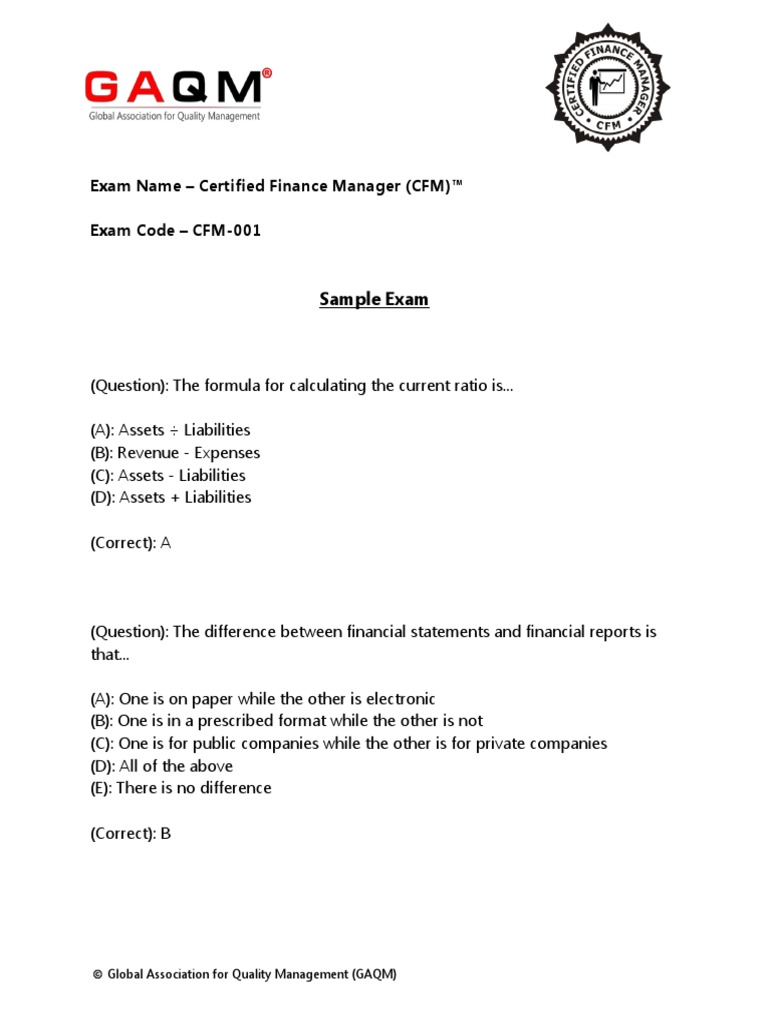 GAQM®
Global Association for Quality Management

CERTIFIED FINANCE MANAGER
CFM

Exam Name – Certified Finance Manager (CFM)™

Exam Code – CFM-001

Sample Exam

(Question): The formula for calculating the current ratio is...

(A): Assets ÷ Liabilities
(B): Revenue - Expenses
(C): Assets - Liabilities
(D): Assets + Liabilities

(Correct): A

(Question): The difference between financial statements and financial reports is that...

(A): One is on paper while the other is electronic
(B): One is in a prescribed format while the other is not
(C): One is for public companies while the other is for private companies
(D): All of the above
(E): There is no difference

(Correct): B

© Global Association for Quality Management (GAQM)